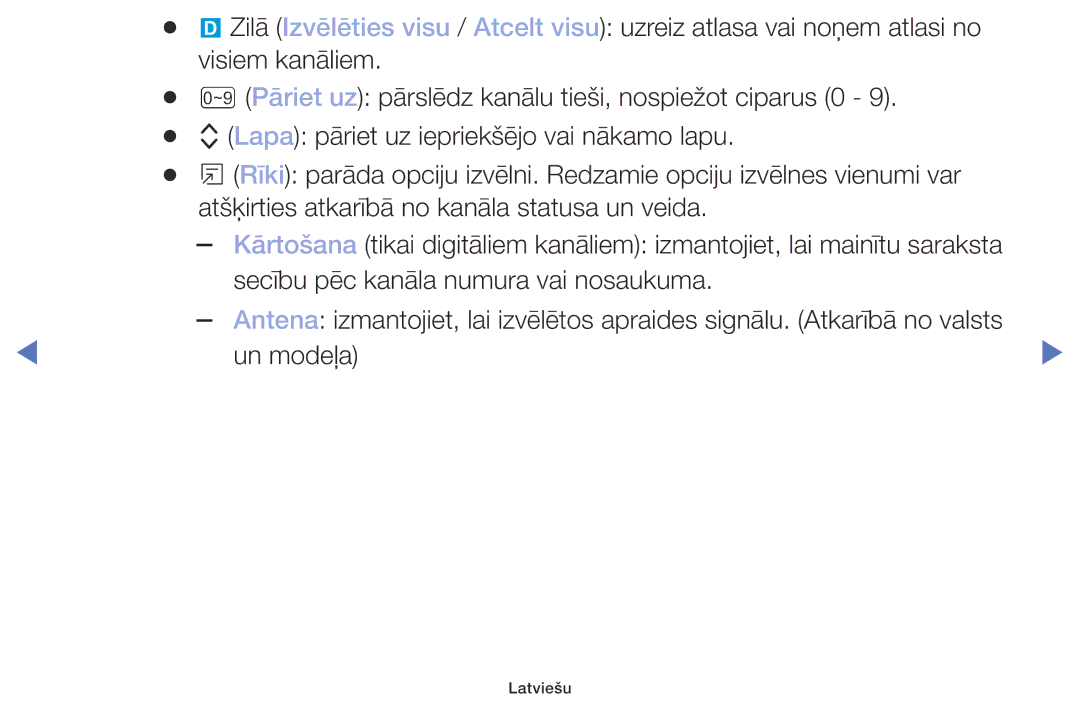 ● D Zilā (Izvēlēties visu / Atcelt visu): uzreiz atlasa vai noņem atlasi no visiem kanāliem.

● 0~9 (Pāriet uz): pārslēdz kanālu tieši, nospiežot ciparus (0 - 9).

● (Lapa): pāriet uz iepriekšējo vai nākamo lapu.

● (Rīki): parāda opciju izvēlni. Redzamie opciju izvēlnes vienumi var atšķirties atkarībā no kanāla statusa un veida.

– Kārtošana (tikai digitāliem kanāliem): izmantojiet, lai mainītu saraksta secību pēc kanāla numura vai nosaukuma.

– Antena: izmantojiet, lai izvēlētos apraides signālu. (Atkarībā no valsts un modeļa)

Latviešu